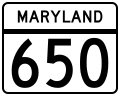 MARYLAND

650